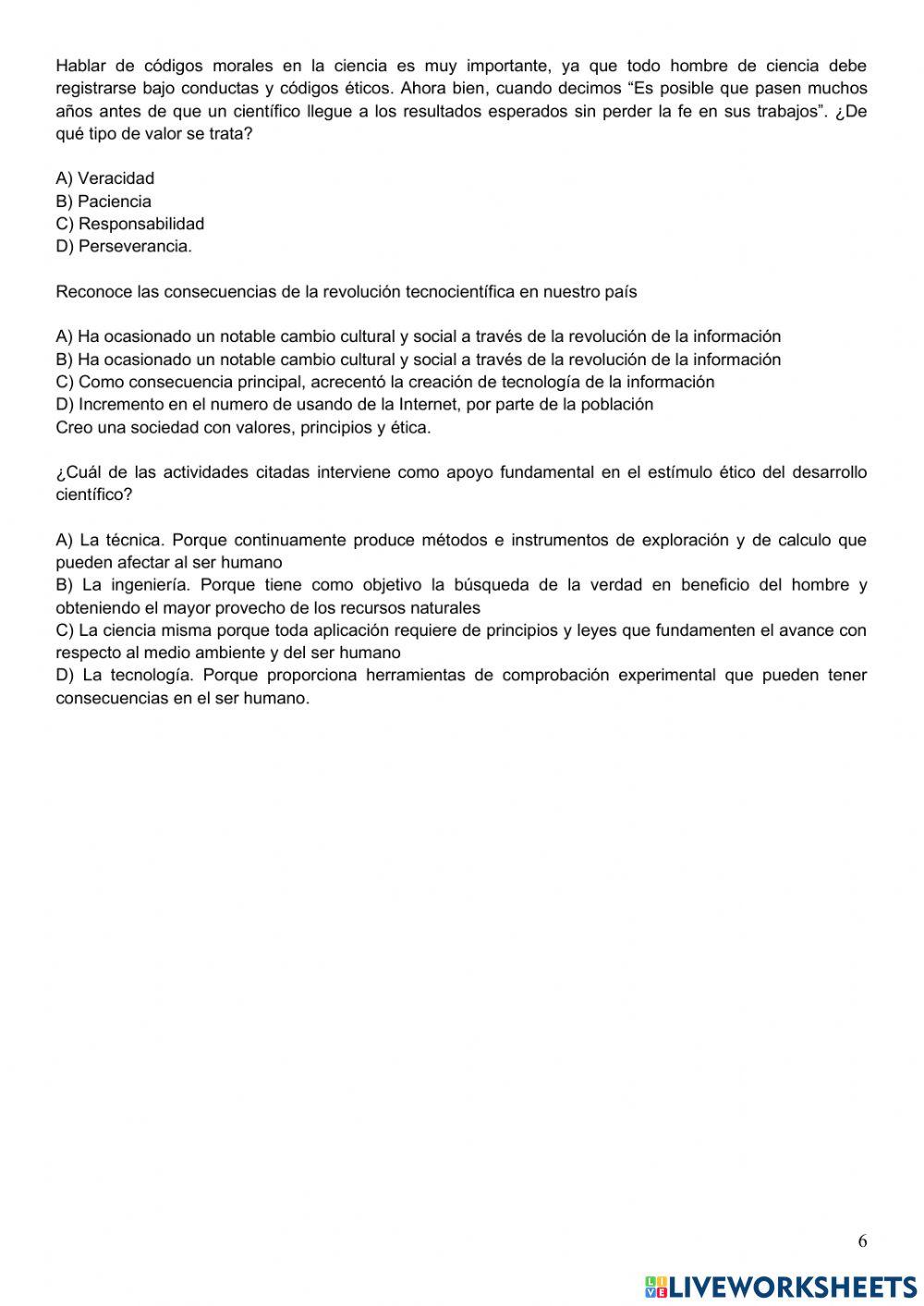 Hablar de códigos morales en la ciencia es muy importante, ya que todo hombre de ciencia debe registrarse bajo conductas y códigos éticos. Ahora bien, cuando decimos “Es posible que pasen muchos años antes de que un científico llegue a los resultados esperados sin perder la fe en sus trabajos”. ¿De qué tipo de valor se trata?

A) Veracidad
B) Paciencia
C) Responsabilidad
D) Perseverancia.

Reconoce las consecuencias de la revolución tecnocientífica en nuestro país

A) Ha ocasionado un notable cambio cultural y social a través de la revolución de la información
B) Ha ocasionado un notable cambio cultural y social a través de la revolución de la información
C) Como consecuencia principal, acrecentó la creación de tecnología de la información
D) Incremento en el numero de usando de la Internet, por parte de la población
Creo una sociedad con valores, principios y ética.

¿Cuál de las actividades citadas interviene como apoyo fundamental en el estímulo ético del desarrollo científico?

A) La técnica. Porque continuamente produce métodos e instrumentos de exploración y de calculo que pueden afectar al ser humano
B) La ingeniería. Porque tiene como objetivo la búsqueda de la verdad en beneficio del hombre y obteniendo el mayor provecho de los recursos naturales
C) La ciencia misma porque toda aplicación requiere de principios y leyes que fundamenten el avance con respecto al medio ambiente y del ser humano
D) La tecnología. Porque proporciona herramientas de comprobación experimental que pueden tener consecuencias en el ser humano.

6

LIVEWORKSHEETS